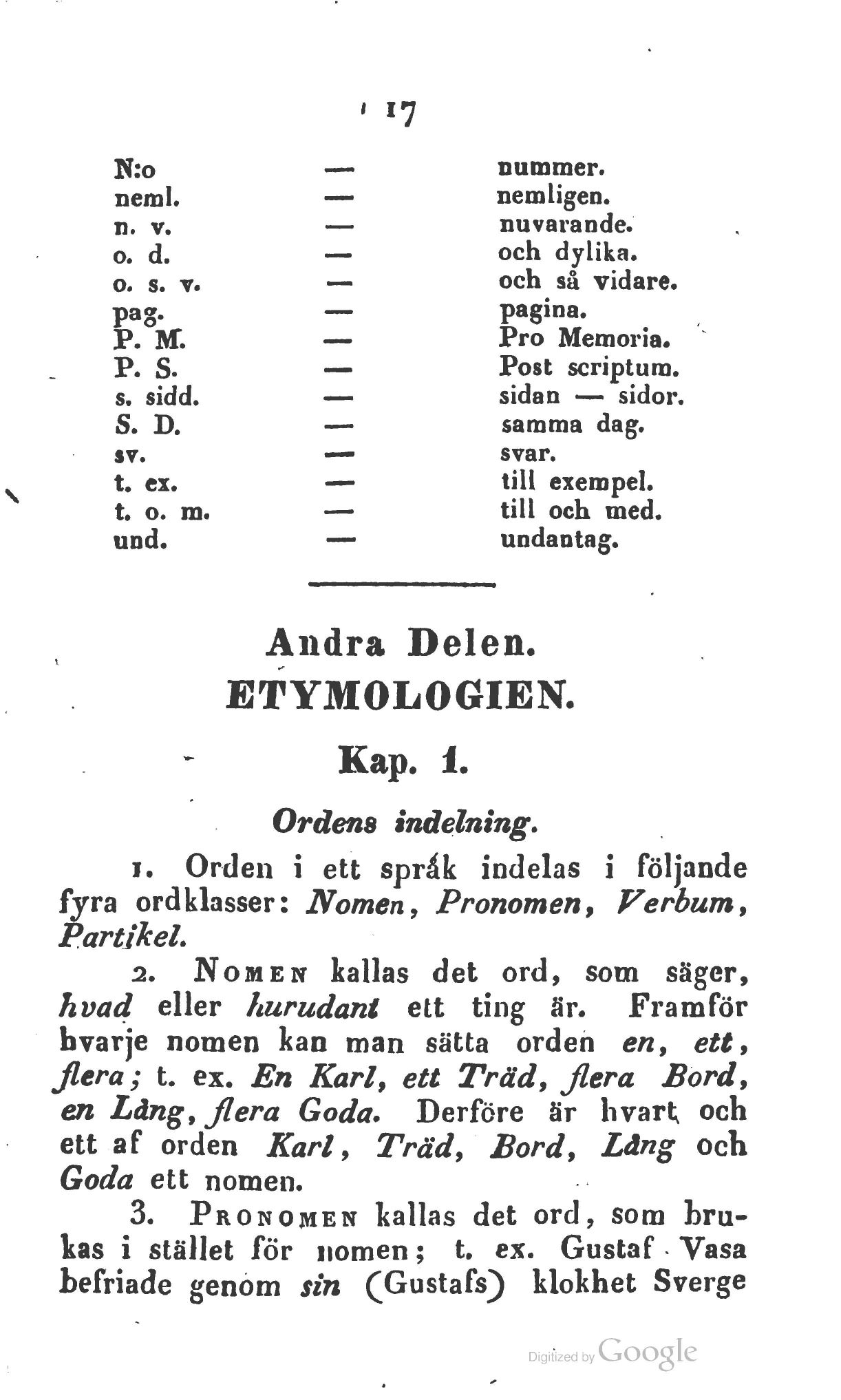 17

N:o — nummer.
neml. — nemligen.
n. v. — nuvarande.
o. d. — och dylika.
o. s. v. — och så vidare.
pag. — pagina.
P. M. — Pro Memoria.
P. S. — Post scriptum.
s. sidd. — sidan — sidor.
S. D. — samma dag.
sv. — svar.
t. ex. — till exempel.
t. o. m. — till och med.
und. — undantag.

Andra Delen.
ETYMOLOGIEN.

Kap. 1.

Ordens indelning.

1. Orden i ett språk indelas i följande fyra ordklasser: Nomen, Pronomen, Verbum, Partikel.

2. Nomen kallas det ord, som säger, hvad eller hurudant ett ting är. Framför hvarje nomen kan man sätta orden en, ett, flera; t. ex. En Karl, ett Träd, flera Bord, en Lång, flera Goda. Derföre är hvart och ett af orden Karl, Träd, Bord, Lång och Goda ett nomen.

3. Pronomen kallas det ord, som brukas i stället för nomen; t. ex. Gustaf Vasa befriade genom sin (Gustafs) klokhet Sverge

Digitized by Google